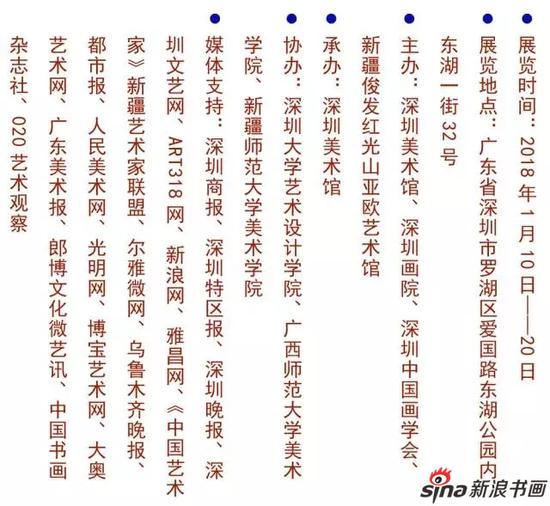 • 展览时间：2018年1月10日——20日

• 展览地点：广东省深圳市罗湖区爱国路东湖公园内东湖一街32号

• 主办：深圳美术馆、深圳画院、深圳中国画学会、新疆俊发红光山亚欧艺术馆

• 承办：深圳美术馆

• 协办：深圳大学艺术设计学院、广西师范大学美术学院、新疆师范大学美术学院

• 媒体支持：深圳商报、深圳特区报、深圳晚报、深圳文艺网、ART318网、新浪网、雅昌网、《中国艺术家》新疆艺术家联盟、尔雅微网、乌鲁木齐晚报、都市报、人民美术网、光明网、博宝艺术网、大奥艺术网、广东美术报、郎博文化微艺讯、中国书画杂志社、020艺术观察

sina新浪书画